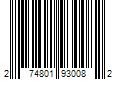 2 74801 93008 2